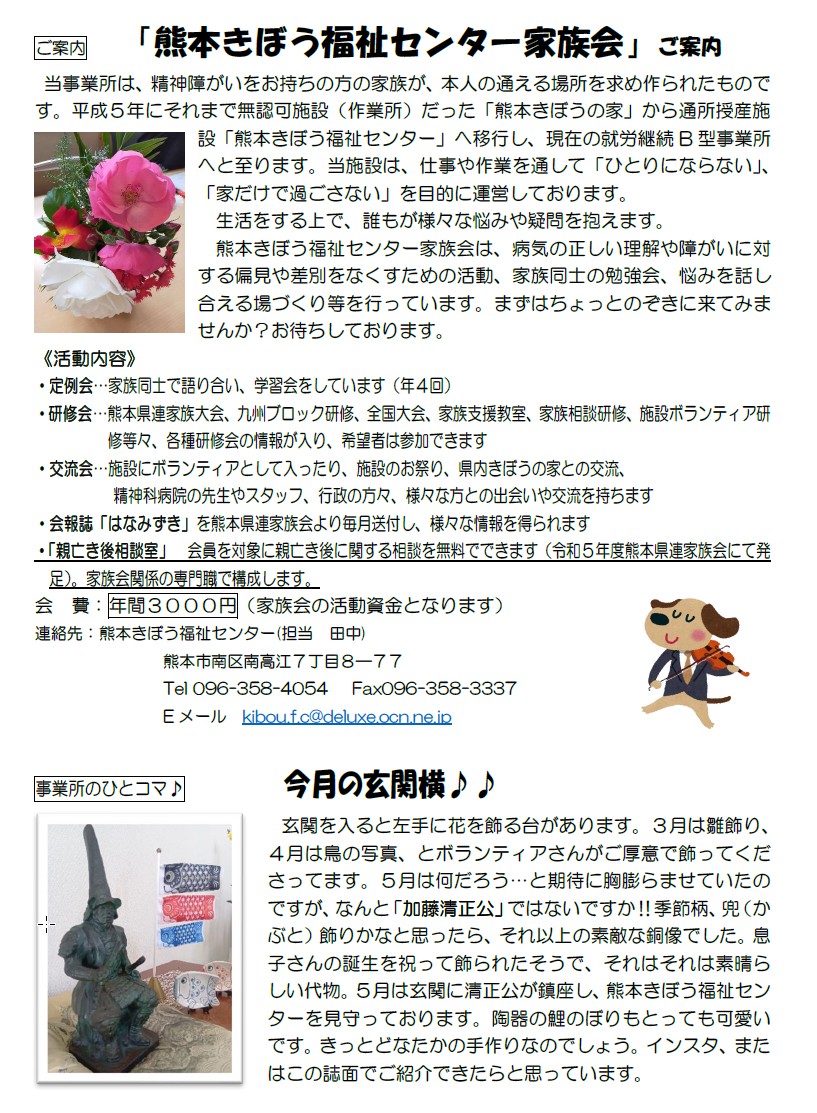 ご案内　「熊本きぼう福祉センター家族会」ご案内

当事業所は、精神障がいをお持ちの方の家族が、本人の通える場所を求め作られたものです。平成５年にそれまで無認可施設（作業所）だった「熊本きぼうの家」から通所授産施設「熊本きぼう福祉センター」へ移行し、現在の就労継続Ｂ型事業所へと至ります。当施設は、仕事や作業を通して「ひとりにならない」、「家だけで過ごさない」を目的に運営しております。

生活をする上で、誰もが様々な悩みや疑問を抱えます。

熊本きぼう福祉センター家族会は、病気の正しい理解や障がいに対する偏見や差別をなくすための活動、家族同士の勉強会、悩みを話し合える場づくり等を行っています。まずはちょっとのぞきに来てみませんか？お待ちしております。

《活動内容》
・定例会…家族同士で語り合い、学習会をしています（年４回）
・研修会…熊本県連家族大会、九州ブロック研修、全国大会、家族支援教室、家族相談研修、施設ボランティア研修等々、各種研修会の情報が入り、希望者は参加できます
・交流会…施設にボランティアとして入ったり、施設のお祭り、県内きぼうの家との交流、精神科病院の先生やスタッフ、行政の方々、様々な方との出会いや交流を持ちます
・会報誌「はなみずき」を熊本県連家族会より毎月送付し、様々な情報を得られます
・「親亡き後相談室」　会員を対象に親亡き後に関する相談を無料でできます（令和５年度熊本県連家族会にて発足)。家族会関係の専門職で構成します。

会　費：年間３０００円（家族会の活動資金となります）
連絡先：熊本きぼう福祉センター(担当　田中)
熊本市南区南高江７丁目８－７７
Tel 096-358-4054　Fax096-358-3337
Ｅメール　kibou.f.c@deluxe.ocn.ne.jp

事業所のひとコマ♪　今月の玄関横♪♪

玄関を入ると左手に花を飾る台があります。３月は雛飾り、４月は鳥の写真、とボランティアさんがご厚意で飾ってくださってます。５月は何だろう…と期待に胸膨らませていたのですが、なんと「加藤清正公」ではないですか!!季節柄、兜（かぶと）飾りかなと思ったら、それ以上の素敵な銅像でした。息子さんの誕生を祝って飾られたそうで、それはそれは素晴らしい代物。５月は玄関に清正公が鎮座し、熊本きぼう福祉センターを見守っております。陶器の鯉のぼりもとっても可愛いです。きっとどなたかの手作りなのでしょう。インスタ、またはこの誌面でご紹介できたらと思っています。